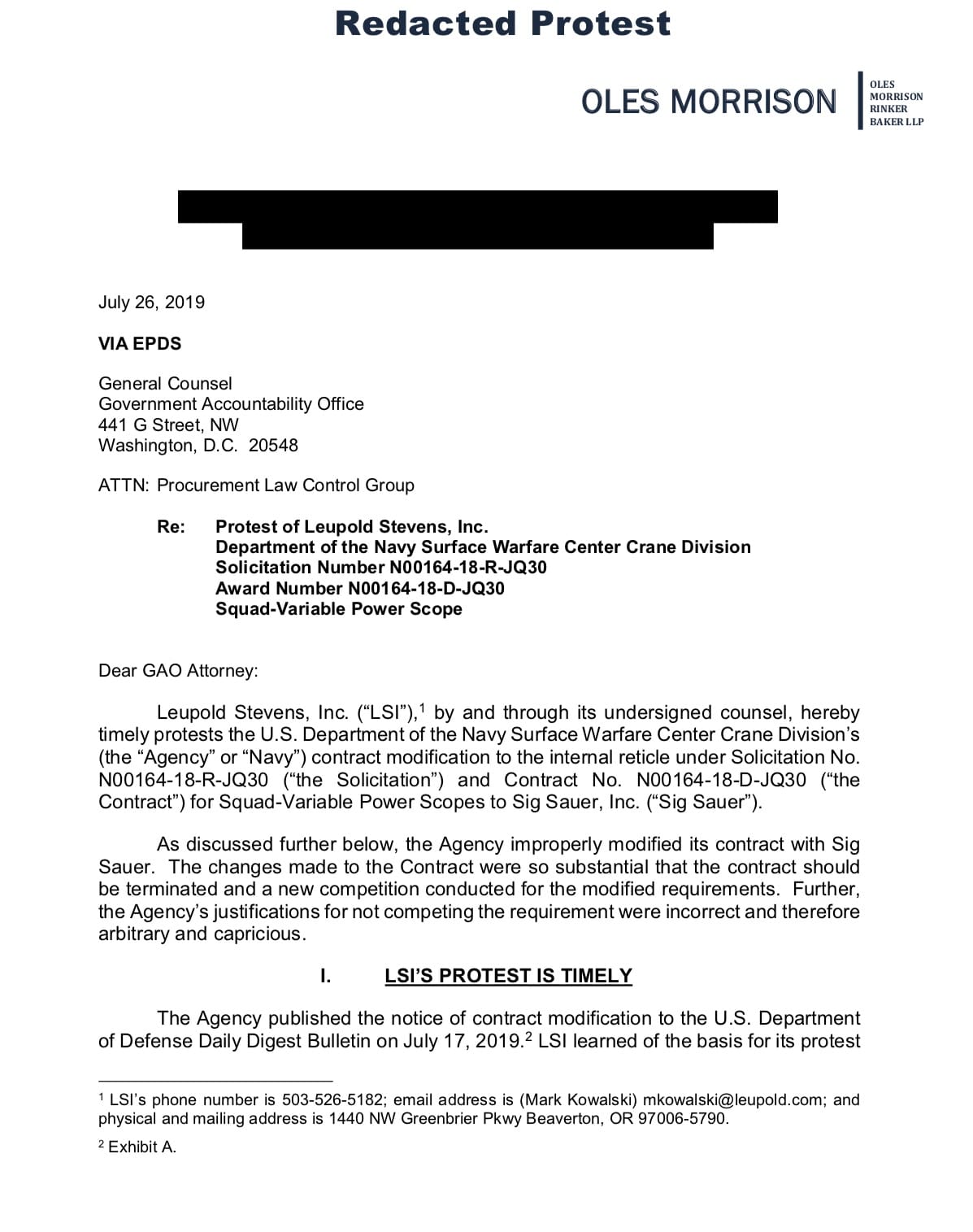 Redacted Protest

OLES MORRISON

OLES
MORRISON
RINKER
BAKER LLP

July 26, 2019

VIA EPDS

General Counsel
Government Accountability Office
441 G Street, NW
Washington, D.C. 20548

ATTN: Procurement Law Control Group

Re: Protest of Leupold Stevens, Inc.
Department of the Navy Surface Warfare Center Crane Division
Solicitation Number N00164-18-R-JQ30
Award Number N00164-18-D-JQ30
Squad-Variable Power Scope

Dear GAO Attorney:

Leupold Stevens, Inc. ("LSI"),$^1$ by and through its undersigned counsel, hereby timely protests the U.S. Department of the Navy Surface Warfare Center Crane Division's (the "Agency" or "Navy") contract modification to the internal reticle under Solicitation No. N00164-18-R-JQ30 ("the Solicitation") and Contract No. N00164-18-D-JQ30 ("the Contract") for Squad-Variable Power Scopes to Sig Sauer, Inc. ("Sig Sauer").

As discussed further below, the Agency improperly modified its contract with Sig Sauer. The changes made to the Contract were so substantial that the contract should be terminated and a new competition conducted for the modified requirements. Further, the Agency's justifications for not competing the requirement were incorrect and therefore arbitrary and capricious.

I. LSI'S PROTEST IS TIMELY

The Agency published the notice of contract modification to the U.S. Department of Defense Daily Digest Bulletin on July 17, 2019.$^2$ LSI learned of the basis for its protest

$^1$ LSI's phone number is 503-526-5182; email address is (Mark Kowalski) mkowalski@leupold.com; and physical and mailing address is 1440 NW Greenbrier Pkwy Beaverton, OR 97006-5790.

$^2$ Exhibit A.